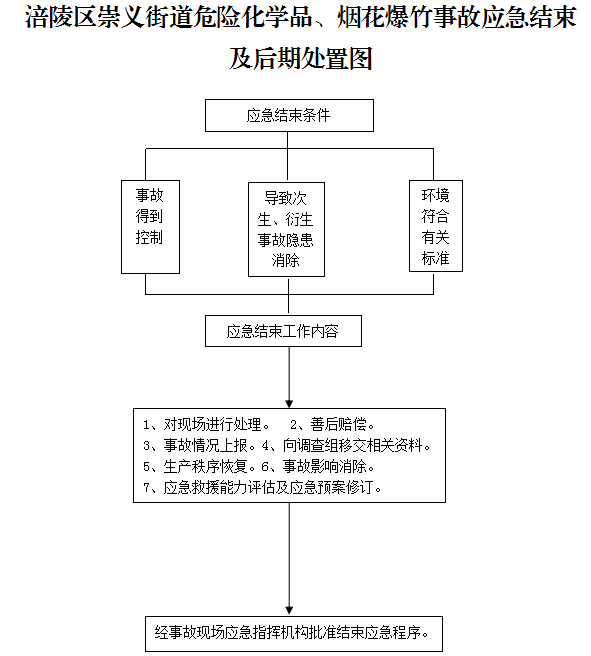 涪陵区崇义街道危险化学品、烟花爆竹事故应急结束及后期处置图

应急结束条件

事故得到控制

导致次生、衍生事故隐患消除

环境符合有关标准

应急结束工作内容

1、对现场进行处理。 2、善后赔偿。
3、事故情况上报。4、向调查组移交相关资料。
5、生产秩序恢复。6、事故影响消除。
7、应急救援能力评估及应急预案修订。

经事故现场应急指挥机构批准结束应急程序。